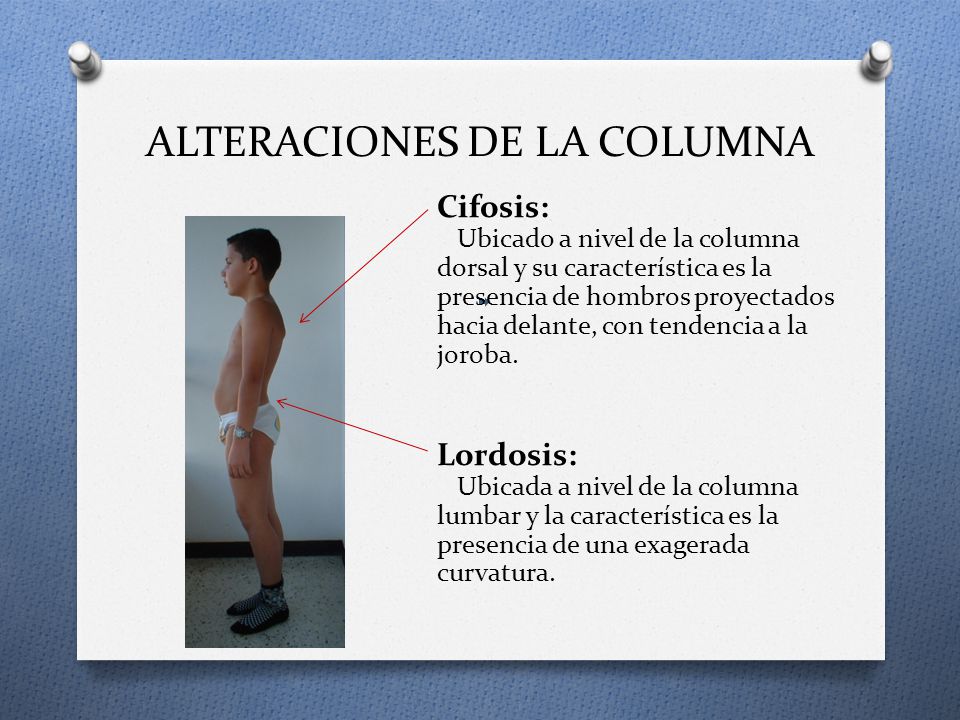 ALTERACIONES DE LA COLUMNA

Cifosis:
Ubicado a nivel de la columna dorsal y su característica es la presencia de hombros proyectados hacia delante, con tendencia a la joroba.

Lordosis:
Ubicada a nivel de la columna lumbar y la característica es la presencia de una exagerada curvatura.